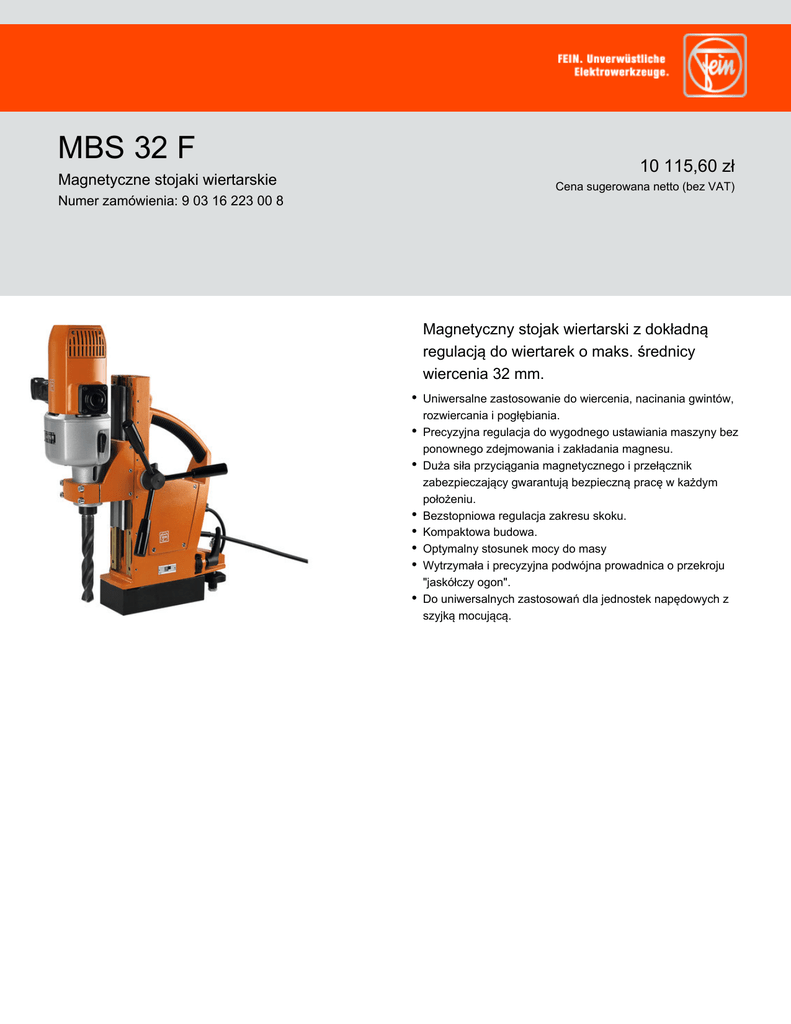 FEIN. Unverwüstliche Elektrowerkzeuge.

Fein

MBS 32 F

Magnetyczne stojaki wiertarskie

Numer zamówienia: 9 03 16 223 00 8

10 115,60 zł

Cena sugerowana netto (bez VAT)

Magnetyczny stojak wiertarski z dokładną regulacją do wiertarek o maks. średnicy wiercenia 32 mm.

• Uniwersalne zastosowanie do wiercenia, nacinania gwintów, rozwiercania i pogłębiania.
• Precyzyjna regulacja do wygodnego ustawiania maszyny bez ponownego zdejmowania i zakładania magnesu.
• Duża siła przyciągania magnetycznego i przełącznik zabezpieczający gwarantują bezpieczną pracę w każdym położeniu.
• Bezstopniowa regulacja zakresu skoku.
• Kompaktowa budowa.
• Optymalny stosunek mocy do masy
• Wytrzymała i precyzyjna podwójna prowadnica o przekroju "jaskółczy ogon".
• Do uniwersalnych zastosowań dla jednostek napędowych z szyjką mocującą.